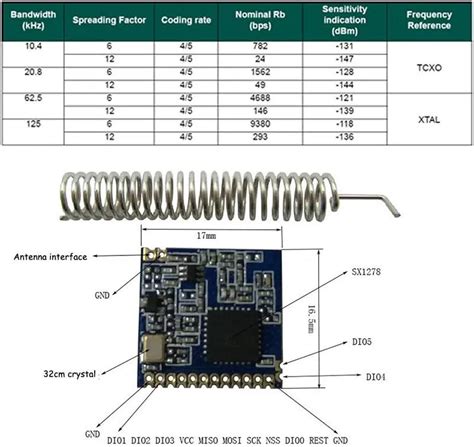 | Bandwidth (kHz) | Spreading Factor | Coding rate | Nominal Rb (bps) | Sensitivity indication (dBm) | Frequency Reference |
|---|---|---|---|---|---|
| 10.4 | 6 | 4/5 | 782 | -131 | TCXO |
| | 12 | 4/5 | 24 | -147 | |
| 20.8 | 6 | 4/5 | 1562 | -128 | |
| | 12 | 4/5 | 49 | -144 | |
| 62.5 | 6 | 4/5 | 4688 | -121 | XTAL |
| | 12 | 4/5 | 146 | -139 | |
| 125 | 6 | 4/5 | 9380 | -118 | |
| | 12 | 4/5 | 293 | -136 | |

17mm

Antenna interface

GND

SX1278

16.5mm

DIO5

32cm crystal

DIO4

GND

DIO1 DIO2 DIO3 VCC MISO MOSI SCK NSS DIO0 REST GND